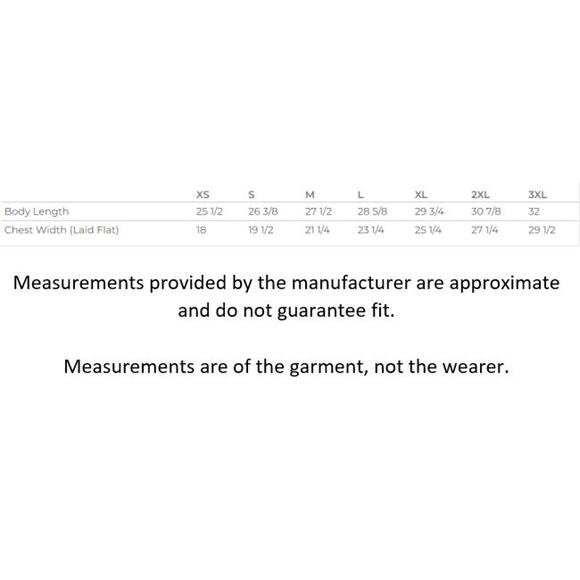 |  | XS | S | M | L | XL | 2XL | 3XL |
|---|---|---|---|---|---|---|---|
| Body Length | 25 1/2 | 26 3/8 | 27 1/2 | 28 5/8 | 29 3/4 | 30 7/8 | 32 |
| Chest Width (Laid Flat) | 18 | 19 1/2 | 21 1/4 | 23 1/4 | 25 1/4 | 27 1/4 | 29 1/2 |

Measurements provided by the manufacturer are approximate and do not guarantee fit.

Measurements are of the garment, not the wearer.